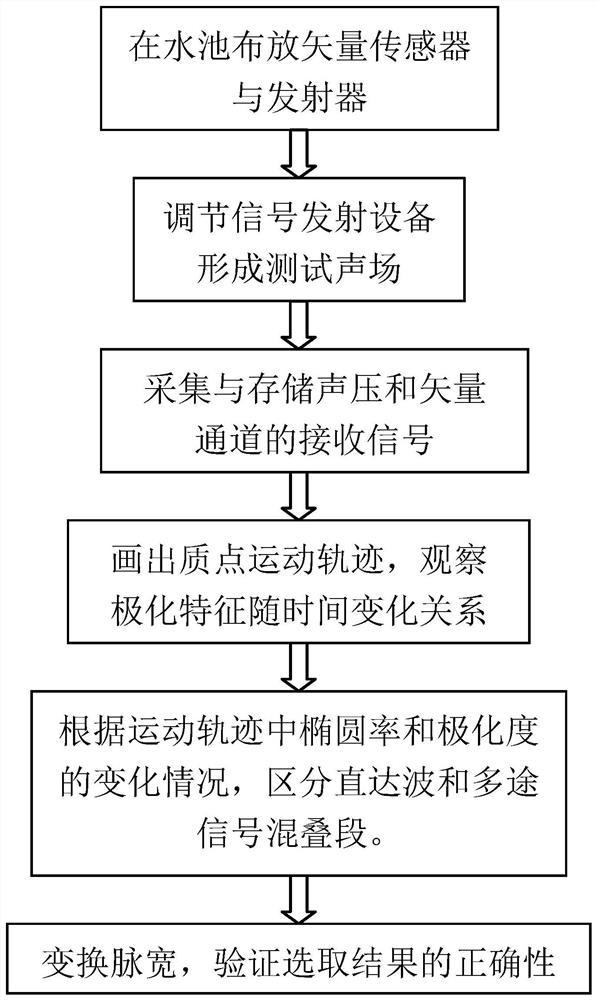 在水池布放矢量传感器与发射器

调节信号发射设备形成测试声场

采集与存储声压和矢量通道的接收信号

画出质点运动轨迹，观察极化特征随时间变化关系

根据运动轨迹中椭圆率和极化度的变化情况，区分直达波和多途信号混叠段。

变换脉宽，验证选取结果的正确性